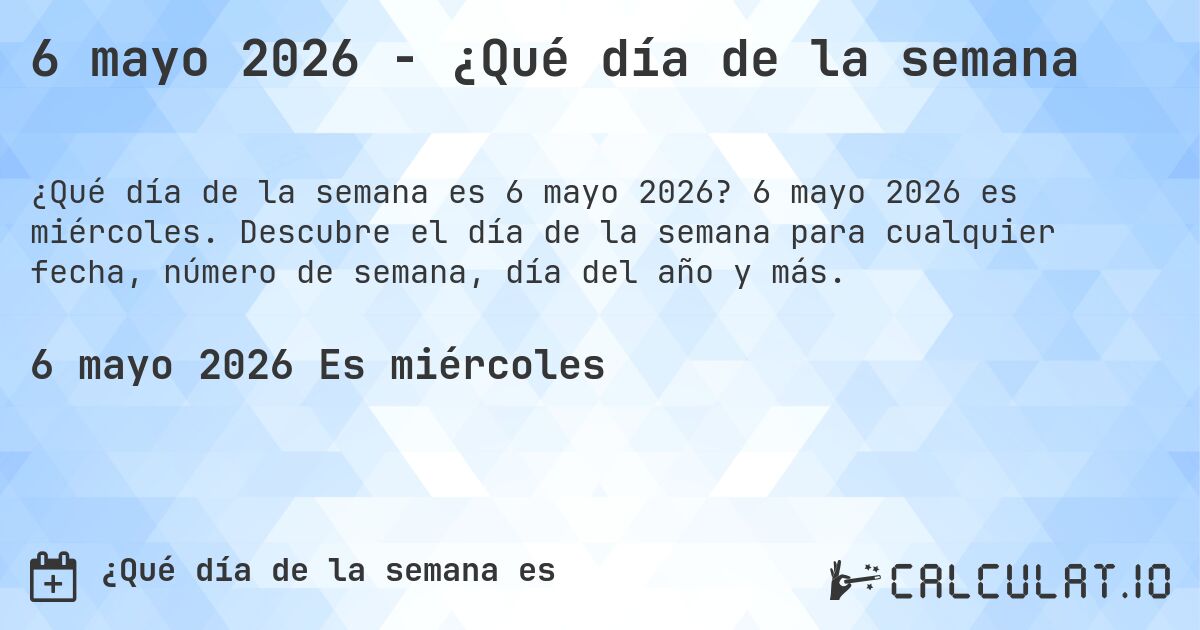 6 mayo 2026 - ¿Qué día de la semana

¿Qué día de la semana es 6 mayo 2026? 6 mayo 2026 es miércoles. Descubre el día de la semana para cualquier fecha, número de semana, día del año y más.

6 mayo 2026 Es miércoles

¿Qué día de la semana es

CALCULAT.IO